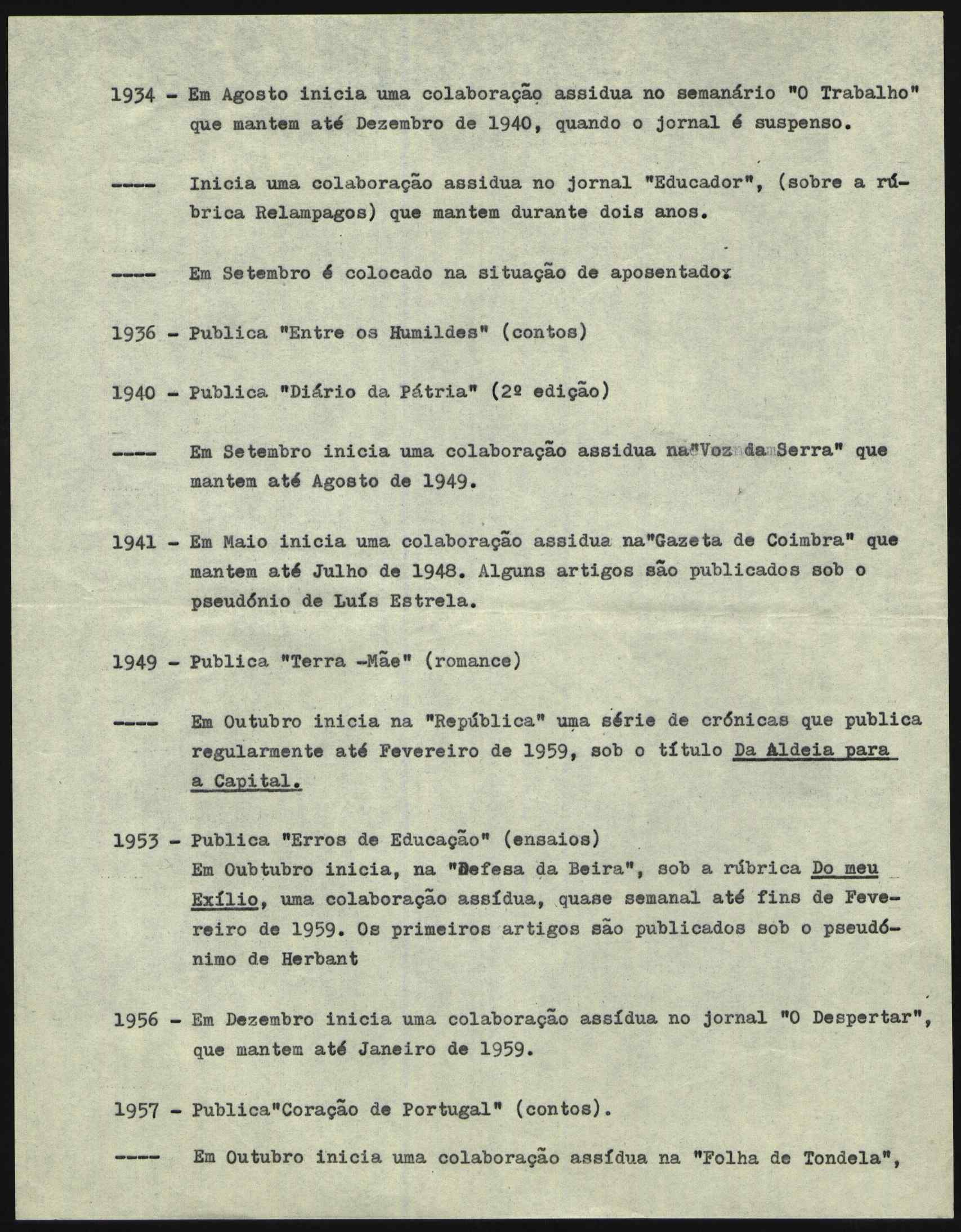 1934 - Em Agosto inicia uma colaboração assidua no semanário "O Trabalho" que mantem até Dezembro de 1940, quando o jornal é suspenso.

---- Inicia uma colaboração assidua no jornal "Educador", (sobre a rúbrica Relampagos) que mantem durante dois anos.

---- Em Setembro é colocado na situação de aposentado.

1936 - Publica "Entre os Humildes" (contos)

1940 - Publica "Diário da Pátria" (2º edição)

---- Em Setembro inicia uma colaboração assidua na"Voz da Serra" que mantem até Agosto de 1949.

1941 - Em Maio inicia uma colaboração assidua na"Gazeta de Coimbra" que mantem até Julho de 1948. Alguns artigos são publicados sob o pseudónio de Luís Estrela.

1949 - Publica "Terra -Mãe" (romance)

---- Em Outubro inicia na "República" uma série de crónicas que publica regularmente até Fevereiro de 1959, sob o título Da Aldeia para a Capital.

1953 - Publica "Erros de Educação" (ensaios)
Em Oubtubro inicia, na "Defesa da Beira", sob a rúbrica Do meu Exílio, uma colaboração assídua, quase semanal até fins de Fevereiro de 1959. Os primeiros artigos são publicados sob o pseudónimo de Herbant

1956 - Em Dezembro inicia uma colaboração assídua no jornal "O Despertar", que mantem até Janeiro de 1959.

1957 - Publica"Coração de Portugal" (contos).

---- Em Outubro inicia uma colaboração assídua na "Folha de Tondela",